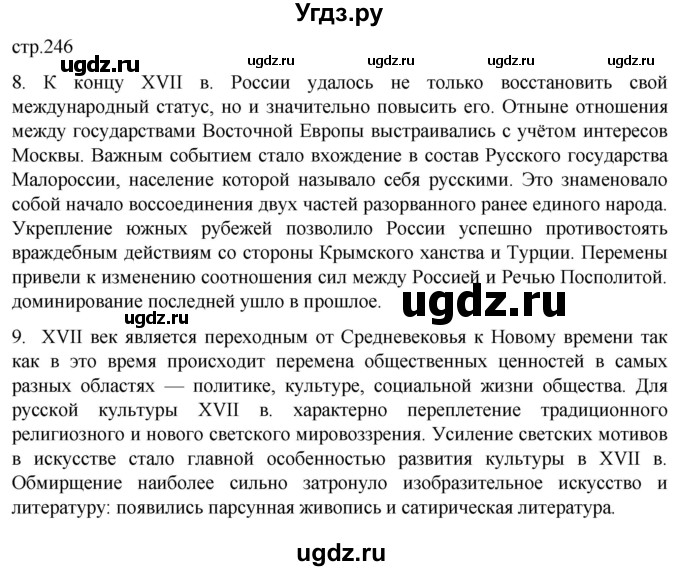 Угдз.ру

стр.246

ugdz.ru ugdz.ru ugdz.ru ugdz.ru ugdz.ru

8. К концу XVII в. России удалось не только восстановить свой международный статус, но и значительно повысить его. Отныне отношения между государствами Восточной Европы выстраивались с учётом интересов Москвы. Важным событием стало вхождение в состав Русского государства Малороссии, население которой называло себя русскими. Это знаменовало собой начало воссоединения двух частей разорванного ранее единого народа. Укрепление южных рубежей позволило России успешно противостоять враждебным действиям со стороны Крымского ханства и Турции. Перемены привели к изменению соотношения сил между Россией и Речью Посполитой. доминирование последней ушло в прошлое.

ugdz.ru

ugdz.ru

9. XVII век является переходным от Средневековья к Новому времени так как в это время происходит перемена общественных ценностей в самых разных областях — политике, культуре, социальной жизни общества. Для русской культуры XVII в. характерно переплетение традиционного религиозного и нового светского мировоззрения. Усиление светских мотивов в искусстве стало главной особенностью развития культуры в XVII в. Обмирщение наиболее сильно затронуло изобразительное искусство и литературу: появились парсунная живопись и сатирическая литература.

ugdz.ru